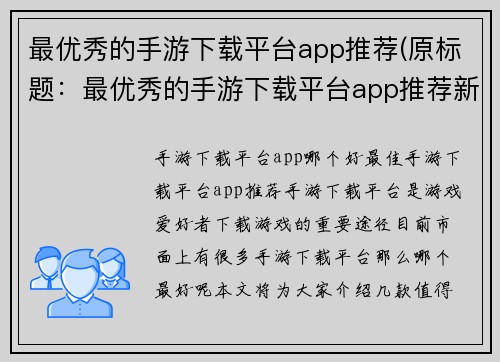 最优秀的手游下载平台app推荐(原标题：最优秀的手游下载平台app推荐新

手游下载平台app哪个好最佳手游下载平台app推荐手游下载平台是游戏爱好者下载游戏的重要途径目前市面上有很多手游下载平台那么哪个最好呢本文将为大家介绍几款值得